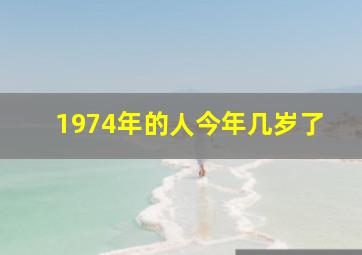 1974年的人今年几岁了